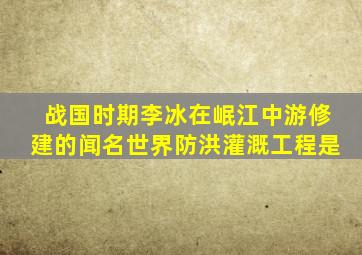 战国时期李冰在岷江中游修建的闻名世界防洪灌溉工程是